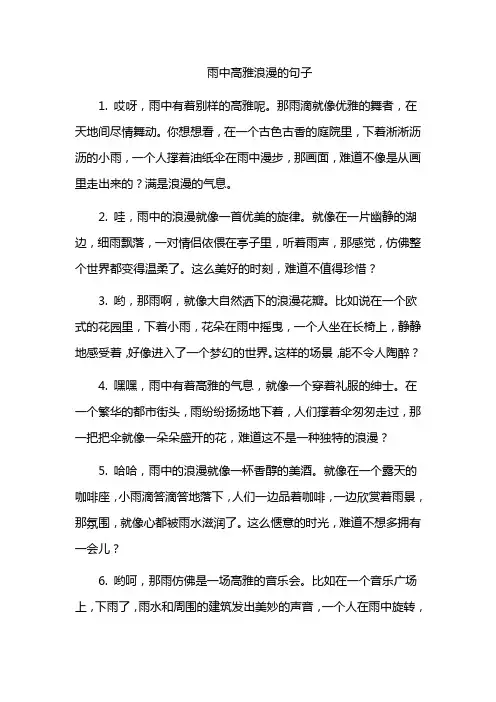 雨中高雅浪漫的句子

1. 哎呀，雨中有着别样的高雅呢。那雨滴就像优雅的舞者，在天地间尽情舞动。你想想看，在一个古色古香的庭院里，下着淅淅沥沥的小雨，一个人撑着油纸伞在雨中漫步，那画面，难道不像是从画里走出来的？满是浪漫的气息。

2. 哇，雨中的浪漫就像一首优美的旋律。就像在一片幽静的湖边，细雨飘落，一对情侣依偎在亭子里，听着雨声，那感觉，仿佛整个世界都变得温柔了。这么美好的时刻，难道不值得珍惜？

3. 哟，那雨啊，就像大自然洒下的浪漫花瓣。比如说在一个欧式的花园里，下着小雨，花朵在雨中摇曳，一个人坐在长椅上，静静地感受着，好像进入了一个梦幻的世界。这样的场景，能不令人陶醉？

4. 嘿嘿，雨中有着高雅的气息，就像一个穿着礼服的绅士。在一个繁华的都市街头，雨纷纷扬扬地下着，人们撑着伞匆匆走过，那一把把伞就像一朵朵盛开的花，难道这不是一种独特的浪漫？

5. 哈哈，雨中的浪漫就像一杯香醇的美酒。就像在一个露天的咖啡座，小雨滴答滴答地落下，人们一边品着咖啡，一边欣赏着雨景，那氛围，就像心都被雨水滋润了。这么惬意的时光，难道不想多拥有一会儿？

6. 哟呵，那雨仿佛是一场高雅的音乐会。比如在一个音乐广场上，下雨了，雨水和周围的建筑发出美妙的声音，一个人在雨中旋转，